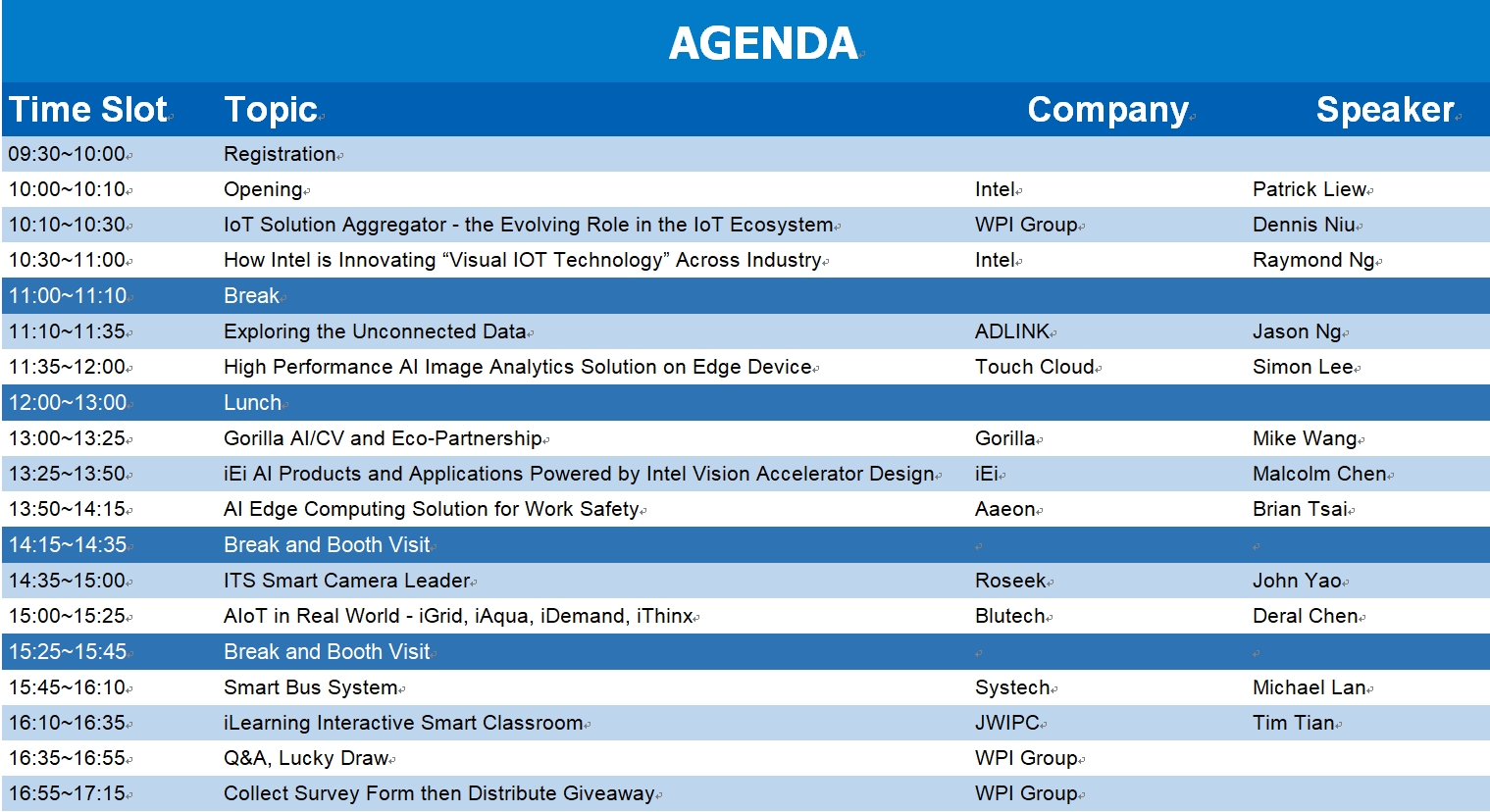 AGENDA

| Time Slot | Topic | Company | Speaker |
|---|---|---|---|
| 09:30~10:00 | Registration | | |
| 10:00~10:10 | Opening | Intel | Patrick Liew |
| 10:10~10:30 | IoT Solution Aggregator - the Evolving Role in the IoT Ecosystem | WPI Group | Dennis Niu |
| 10:30~11:00 | How Intel is Innovating “Visual IOT Technology” Across Industry | Intel | Raymond Ng |
| 11:00~11:10 | Break | | |
| 11:10~11:35 | Exploring the Unconnected Data | ADLINK | Jason Ng |
| 11:35~12:00 | High Performance AI Image Analytics Solution on Edge Device | Touch Cloud | Simon Lee |
| 12:00~13:00 | Lunch | | |
| 13:00~13:25 | Gorilla AI/CV and Eco-Partnership | Gorilla | Mike Wang |
| 13:25~13:50 | iEi AI Products and Applications Powered by Intel Vision Accelerator Design | iEi | Malcolm Chen |
| 13:50~14:15 | AI Edge Computing Solution for Work Safety | Aaeon | Brian Tsai |
| 14:15~14:35 | Break and Booth Visit | | |
| 14:35~15:00 | ITS Smart Camera Leader | Roseek | John Yao |
| 15:00~15:25 | AIoT in Real World - iGrid, iAqua, iDemand, iThinx | Blutech | Deral Chen |
| 15:25~15:45 | Break and Booth Visit | | |
| 15:45~16:10 | Smart Bus System | Systech | Michael Lan |
| 16:10~16:35 | iLearning Interactive Smart Classroom | JWIPC | Tim Tian |
| 16:35~16:55 | Q&A, Lucky Draw | WPI Group | |
| 16:55~17:15 | Collect Survey Form then Distribute Giveaway | WPI Group | |